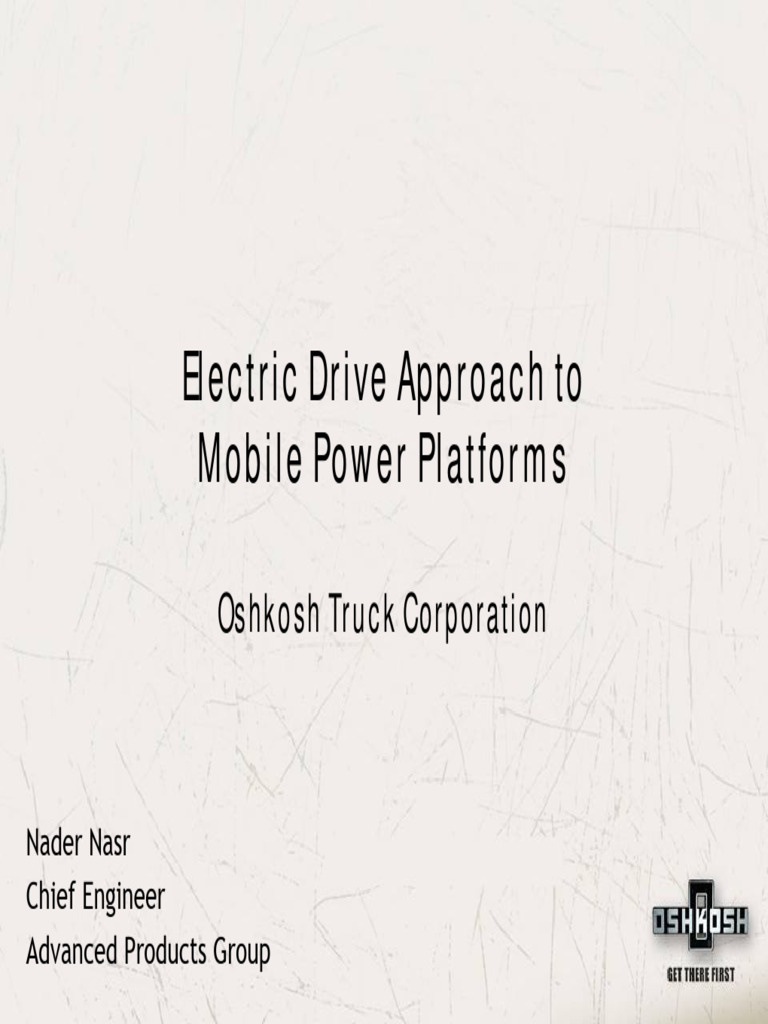 Electric Drive Approach to
Mobile Power Platforms

Oshkosh Truck Corporation

Nader Nasr
Chief Engineer
Advanced Products Group

OSHKOSH
GET THERE FIRST